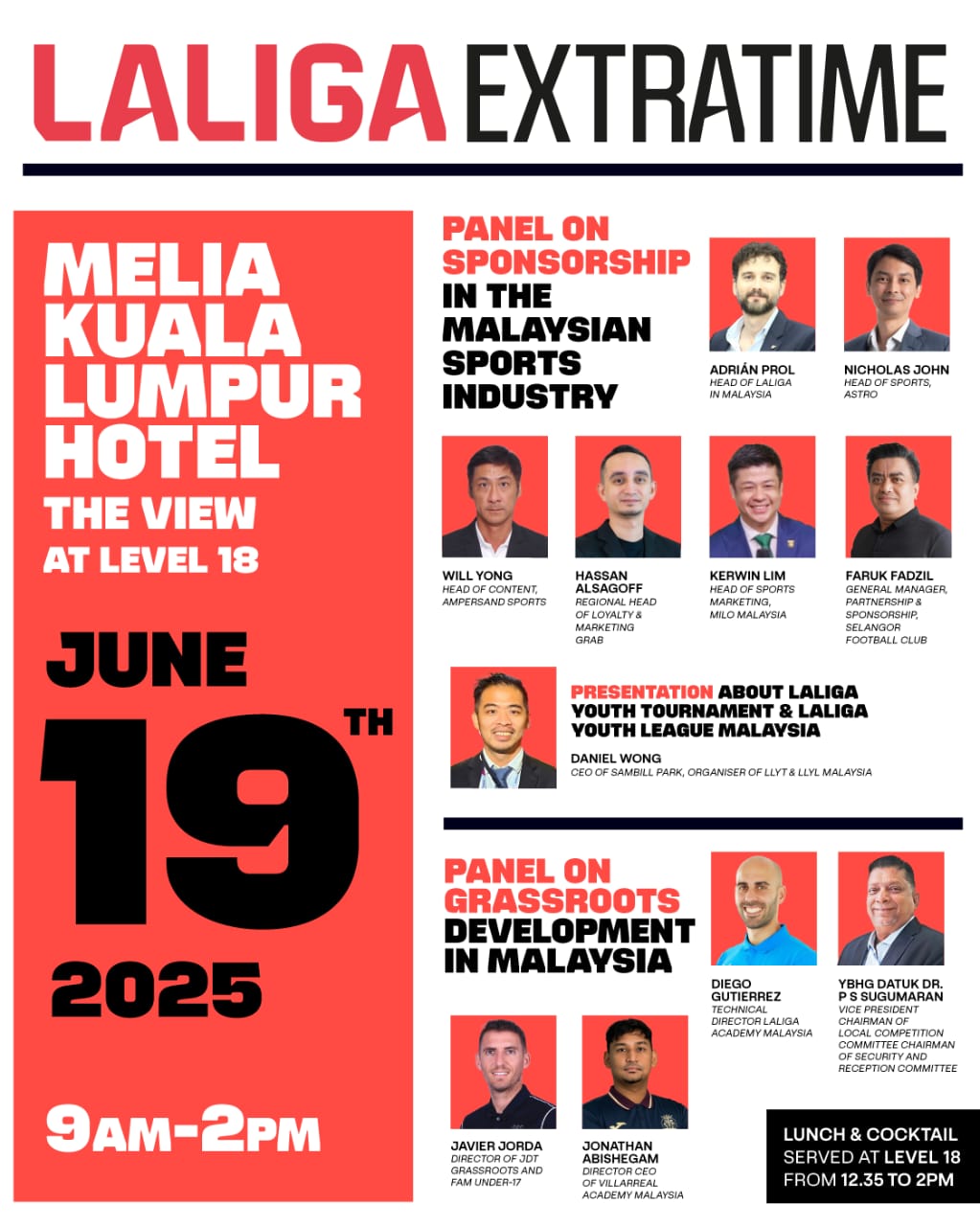 LALIGA EXTRATIME

MELIA KUALA LUMPUR HOTEL
THE VIEW
AT LEVEL 18

JUNE
19TH
2025

9AM-2PM

PANEL ON SPONSORSHIP IN THE MALAYSIAN SPORTS INDUSTRY

ADRIÁN PROL
HEAD OF LALIGA IN MALAYSIA

NICHOLAS JOHN
HEAD OF SPORTS, ASTRO

WILL YONG
HEAD OF CONTENT, AMPERSAND SPORTS

HASSAN ALSAGOFF
REGIONAL HEAD OF LOYALTY & MARKETING GRAB

KERWIN LIM
HEAD OF SPORTS MARKETING, MILO MALAYSIA

FARUK FADZIL
GENERAL MANAGER, PARTNERSHIP & SPONSORSHIP, SELANGOR FOOTBALL CLUB

PRESENTATION ABOUT LALIGA YOUTH TOURNAMENT & LALIGA YOUTH LEAGUE MALAYSIA

DANIEL WONG
CEO OF SAMBILL PARK, ORGANISER OF LLYT & LLYL MALAYSIA

PANEL ON GRASSROOTS DEVELOPMENT IN MALAYSIA

DIEGO GUTIERREZ
TECHNICAL DIRECTOR LALIGA ACADEMY MALAYSIA

YBHG DATUK DR. P S SUGUMARAN
VICE PRESIDENT CHAIRMAN OF LOCAL COMPETITION COMMITTEE CHAIRMAN OF SECURITY AND RECEPTION COMMITTEE

JAVIER JORDA
DIRECTOR OF JDT GRASSROOTS AND FAM UNDER-17

JONATHAN ABISHEGAM
DIRECTOR CEO OF VILLARREAL ACADEMY MALAYSIA

LUNCH & COCKTAIL SERVED AT LEVEL 18 FROM 12.35 TO 2PM